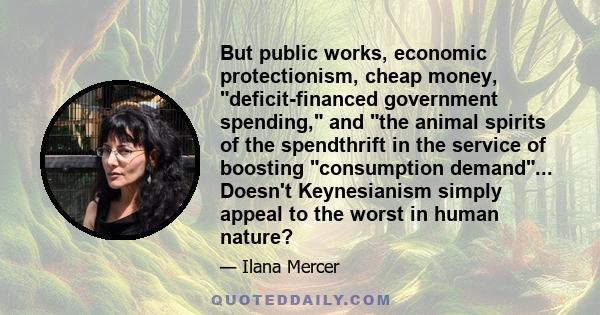 But public works, economic protectionism, cheap money, "deficit-financed government spending," and "the animal spirits of the spendthrift in the service of boosting "consumption demand"... Doesn't Keynesianism simply appeal to the worst in human nature?

— Ilana Mercer

QUOTEDDAILY.COM